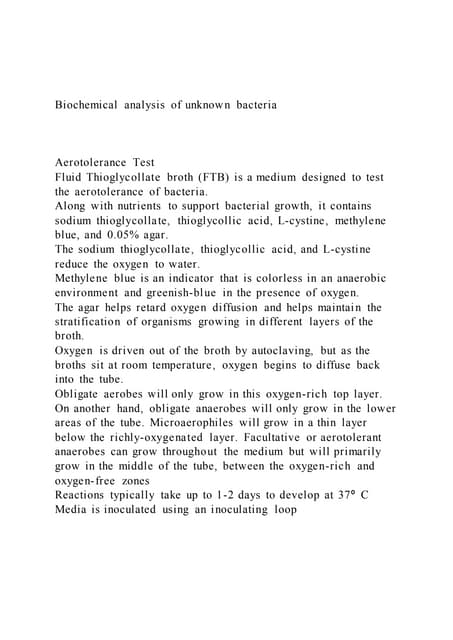 Biochemical analysis of unknown bacteria

Aerotolerance Test
Fluid Thioglycollate broth (FTB) is a medium designed to test the aerotolerance of bacteria.
Along with nutrients to support bacterial growth, it contains sodium thioglycollate, thioglycollic acid, L-cystine, methylene blue, and 0.05% agar.
The sodium thioglycollate, thioglycollic acid, and L-cystine reduce the oxygen to water.
Methylene blue is an indicator that is colorless in an anaerobic environment and greenish-blue in the presence of oxygen.
The agar helps retard oxygen diffusion and helps maintain the stratification of organisms growing in different layers of the broth.
Oxygen is driven out of the broth by autoclaving, but as the broths sit at room temperature, oxygen begins to diffuse back into the tube.
Obligate aerobes will only grow in this oxygen-rich top layer. On another hand, obligate anaerobes will only grow in the lower areas of the tube. Microaerophiles will grow in a thin layer below the richly-oxygenated layer. Facultative or aerotolerant anaerobes can grow throughout the medium but will primarily grow in the middle of the tube, between the oxygen-rich and oxygen-free zones
Reactions typically take up to 1-2 days to develop at 37° C
Media is inoculated using an inoculating loop